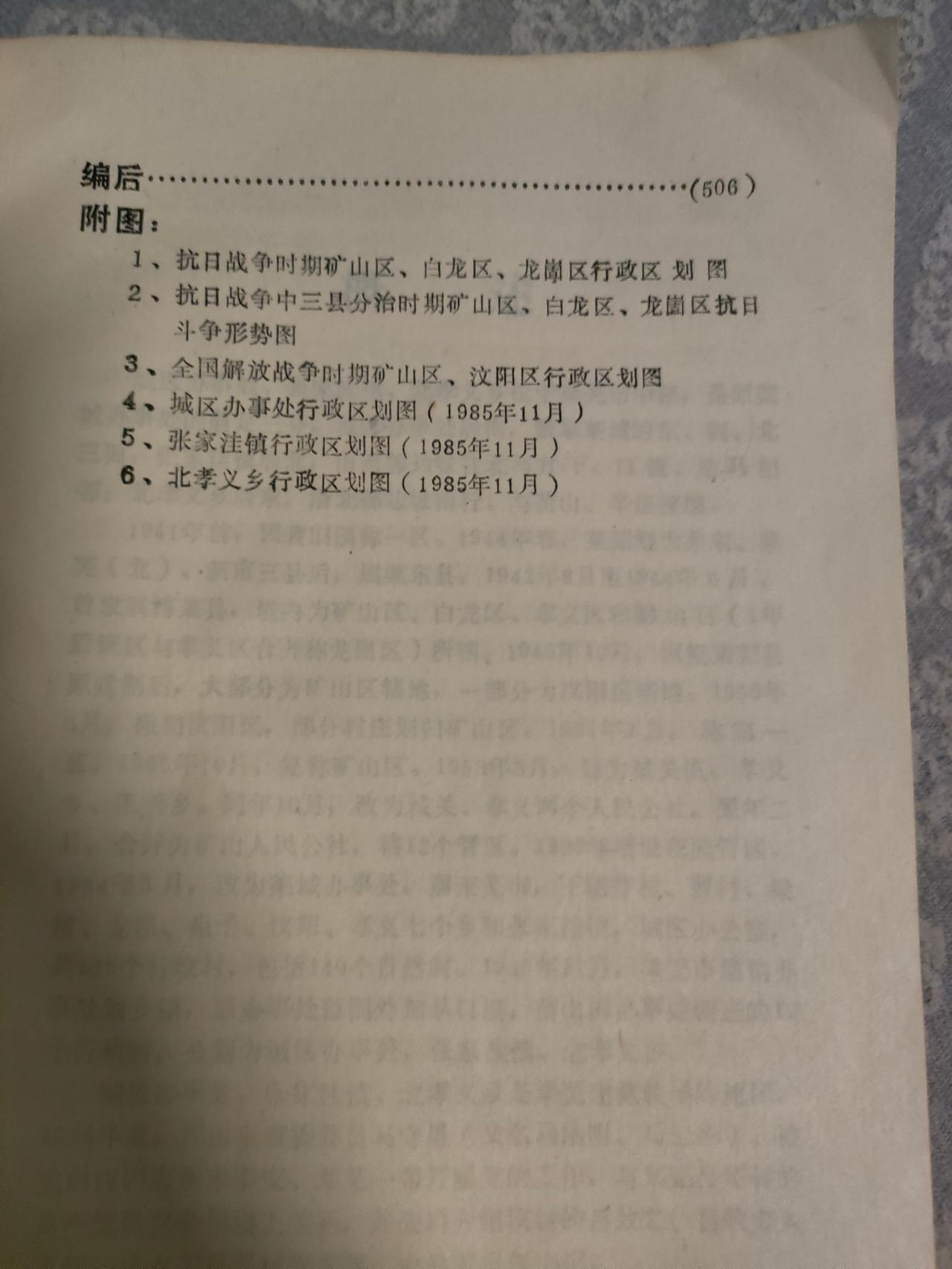 编后(506)

附图：

1、抗日战争时期矿山区、白龙区、龙崮区行政区划图

2、抗日战争中三县分治时期矿山区、白龙区、龙崮区抗日斗争形势图

3、全国解放战争时期矿山区、汶阳区行政区划图

4、城区办事处行政区划图（1985年11月）

5、张家洼镇行政区划图（1985年11月）

6、北孝义乡行政区划图（1985年11月）